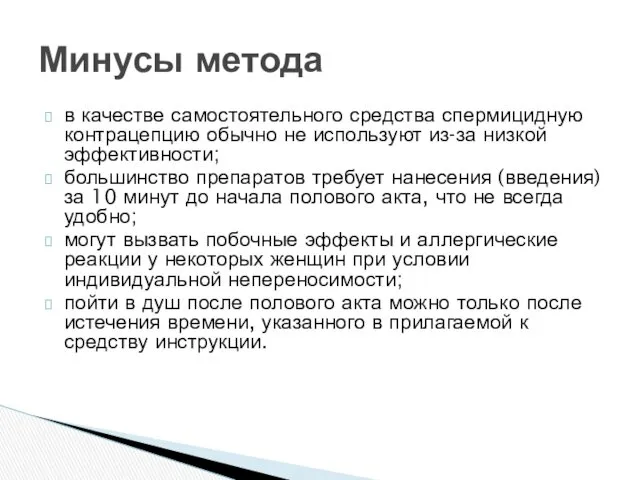 Минусы метода

в качестве самостоятельного средства спермицидную контрацепцию обычно не используют из-за низкой эффективности;

большинство препаратов требует нанесения (введения) за 10 минут до начала полового акта, что не всегда удобно;

могут вызвать побочные эффекты и аллергические реакции у некоторых женщин при условии индивидуальной непереносимости;

пойти в душ после полового акта можно только после истечения времени, указанного в прилагаемой к средству инструкции.